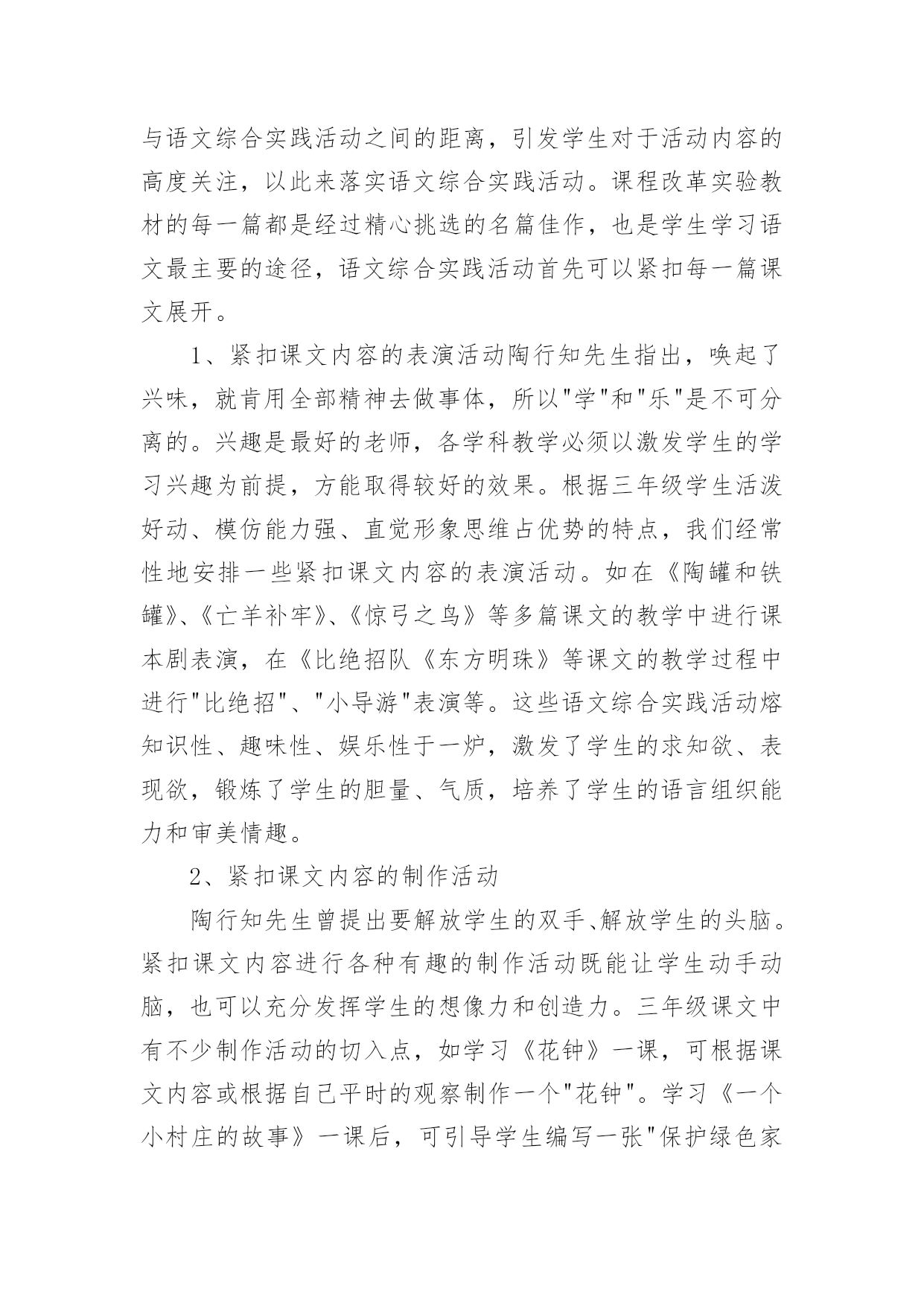 与语文综合实践活动之间的距离，引发学生对于活动内容的高度关注，以此来落实语文综合实践活动。课程改革实验教材的每一篇都是经过精心挑选的名篇佳作，也是学生学习语文最主要的途径，语文综合实践活动首先可以紧扣每一篇课文展开。

1、紧扣课文内容的表演活动陶行知先生指出，唤起了兴味，就肯用全部精神去做事体，所以"学"和"乐"是不可分离的。兴趣是最好的老师，各学科教学必须以激发学生的学习兴趣为前提，方能取得较好的效果。根据三年级学生活泼好动、模仿能力强、直觉形象思维占优势的特点，我们经常性地安排一些紧扣课文内容的表演活动。如在《陶罐和铁罐》、《亡羊补牢》、《惊弓之鸟》等多篇课文的教学中进行课本剧表演，在《比绝招队《东方明珠》等课文的教学过程中进行"比绝招"、"小导游"表演等。这些语文综合实践活动熔知识性、趣味性、娱乐性于一炉，激发了学生的求知欲、表现欲，锻炼了学生的胆量、气质，培养了学生的语言组织能力和审美情趣。

2、紧扣课文内容的制作活动

陶行知先生曾提出要解放学生的双手、解放学生的头脑。紧扣课文内容进行各种有趣的制作活动既能让学生动手动脑，也可以充分发挥学生的想像力和创造力。三年级课文中有不少制作活动的切入点，如学习《花钟》一课，可根据课文内容或根据自己平时的观察制作一个"花钟"。学习《一个小村庄的故事》一课后，可引导学生编写一张"保护绿色家